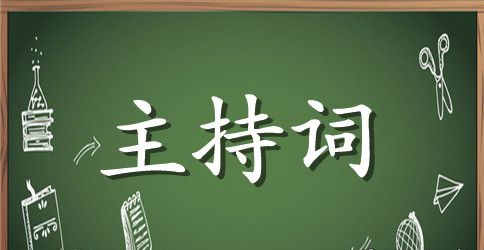 主持词